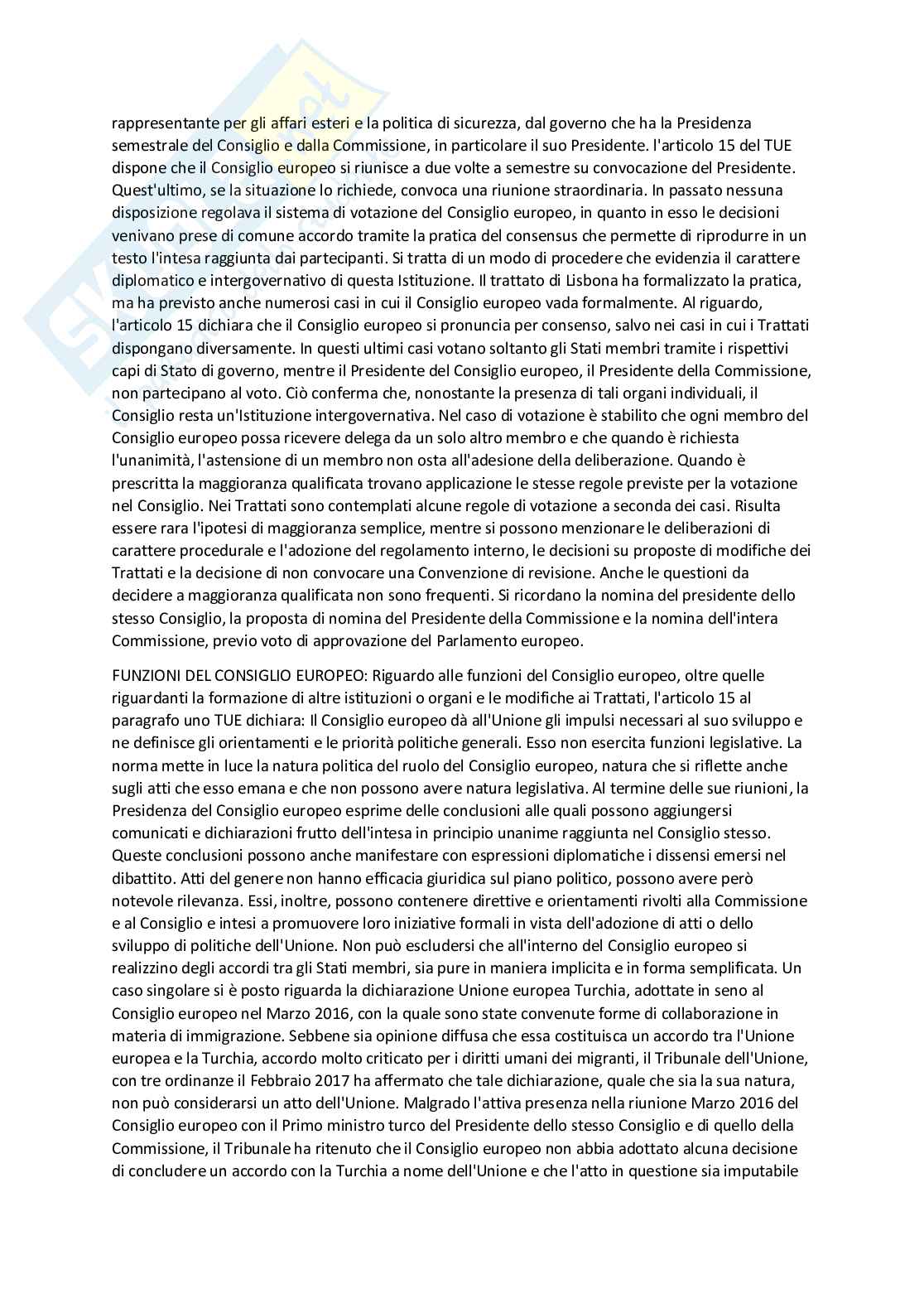 rappresentante per gli affari esteri e la politica di sicurezza, dal governo che ha la Presidenza semestrale del Consiglio e dalla Commissione, in particolare il suo Presidente. l'articolo 15 del TUE dispone che il Consiglio europeo si riunisce a due volte a semestre su convocazione del Presidente. Quest'ultimo, se la situazione lo richiede, convoca una riunione straordinaria. In passato nessuna disposizione regolava il sistema di votazione del Consiglio europeo, in quanto in esso le decisioni venivano prese di comune accordo tramite la pratica del consensus che permette di riprodurre in un testo l'intesa raggiunta dai partecipanti. Si tratta di un modo di procedere che evidenzia il carattere diplomatico e intergovernativo di questa Istituzione. Il trattato di Lisbona ha formalizzato la pratica, ma ha previsto anche numerosi casi in cui il Consiglio europeo vada formalmente. Al riguardo, l'articolo 15 dichiara che il Consiglio europeo si pronuncia per consenso, salvo nei casi in cui i Trattati dispongano diversamente. In questi ultimi casi votano soltanto gli Stati membri tramite i rispettivi capi di Stato di governo, mentre il Presidente del Consiglio europeo, il Presidente della Commissione, non partecipano al voto. Ciò conferma che, nonostante la presenza di tali organi individuali, il Consiglio resta un'Istituzione intergovernativa. Nel caso di votazione è stabilito che ogni membro del Consiglio europeo possa ricevere delega da un solo altro membro e che quando è richiesta l'unanimità, l'astensione di un membro non osta all'adesione della deliberazione. Quando è prescritta la maggioranza qualificata trovano applicazione le stesse regole previste per la votazione nel Consiglio. Nei Trattati sono contemplati alcune regole di votazione a seconda dei casi. Risulta essere rara l'ipotesi di maggioranza semplice, mentre si possono menzionare le deliberazioni di carattere procedurale e l'adozione del regolamento interno, le decisioni su proposte di modifiche dei Trattati e la decisione di non convocare una Convenzione di revisione. Anche le questioni da decidere a maggioranza qualificata non sono frequenti. Si ricordano la nomina del presidente dello stesso Consiglio, la proposta di nomina del Presidente della Commissione e la nomina dell'intera Commissione, previo voto di approvazione del Parlamento europeo.

FUNZIONI DEL CONSIGLIO EUROPEO: Riguardo alle funzioni del Consiglio europeo, oltre quelle riguardanti la formazione di altre istituzioni o organi e le modifiche ai Trattati, l'articolo 15 al paragrafo uno TUE dichiara: Il Consiglio europeo dà all'Unione gli impulsi necessari al suo sviluppo e ne definisce gli orientamenti e le priorità politiche generali. Esso non esercita funzioni legislative. La norma mette in luce la natura politica del ruolo del Consiglio europeo, natura che si riflette anche sugli atti che esso emana e che non possono avere natura legislativa. Al termine delle sue riunioni, la Presidenza del Consiglio europeo esprime delle conclusioni alle quali possono aggiungersi comunicati e dichiarazioni frutto dell'intesa in principio unanime raggiunta nel Consiglio stesso. Queste conclusioni possono anche manifestare con espressioni diplomatiche i dissensi emersi nel dibattito. Atti del genere non hanno efficacia giuridica sul piano politico, possono avere però notevole rilevanza. Essi, inoltre, possono contenere direttive e orientamenti rivolti alla Commissione e al Consiglio e intesi a promuovere loro iniziative formali in vista dell'adozione di atti o dello sviluppo di politiche dell'Unione. Non può escludersi che all'interno del Consiglio europeo si realizzino degli accordi tra gli Stati membri, sia pure in maniera implicita e in forma semplificata. Un caso singolare si è posto riguarda la dichiarazione Unione europea Turchia, adottate in seno al Consiglio europeo nel Marzo 2016, con la quale sono state convenute forme di collaborazione in materia di immigrazione. Sebbene sia opinione diffusa che essa costituisca un accordo tra l'Unione europea e la Turchia, accordo molto criticato per i diritti umani dei migranti, il Tribunale dell'Unione, con tre ordinanze il Febbraio 2017 ha affermato che tale dichiarazione, quale che sia la sua natura, non può considerarsi un atto dell'Unione. Malgrado l'attiva presenza nella riunione Marzo 2016 del Consiglio europeo con il Primo ministro turco del Presidente dello stesso Consiglio e di quello della Commissione, il Tribunale ha ritenuto che il Consiglio europeo non abbia adottato alcuna decisione di concludere un accordo con la Turchia a nome dell'Unione e che l'atto in questione sia imputabile